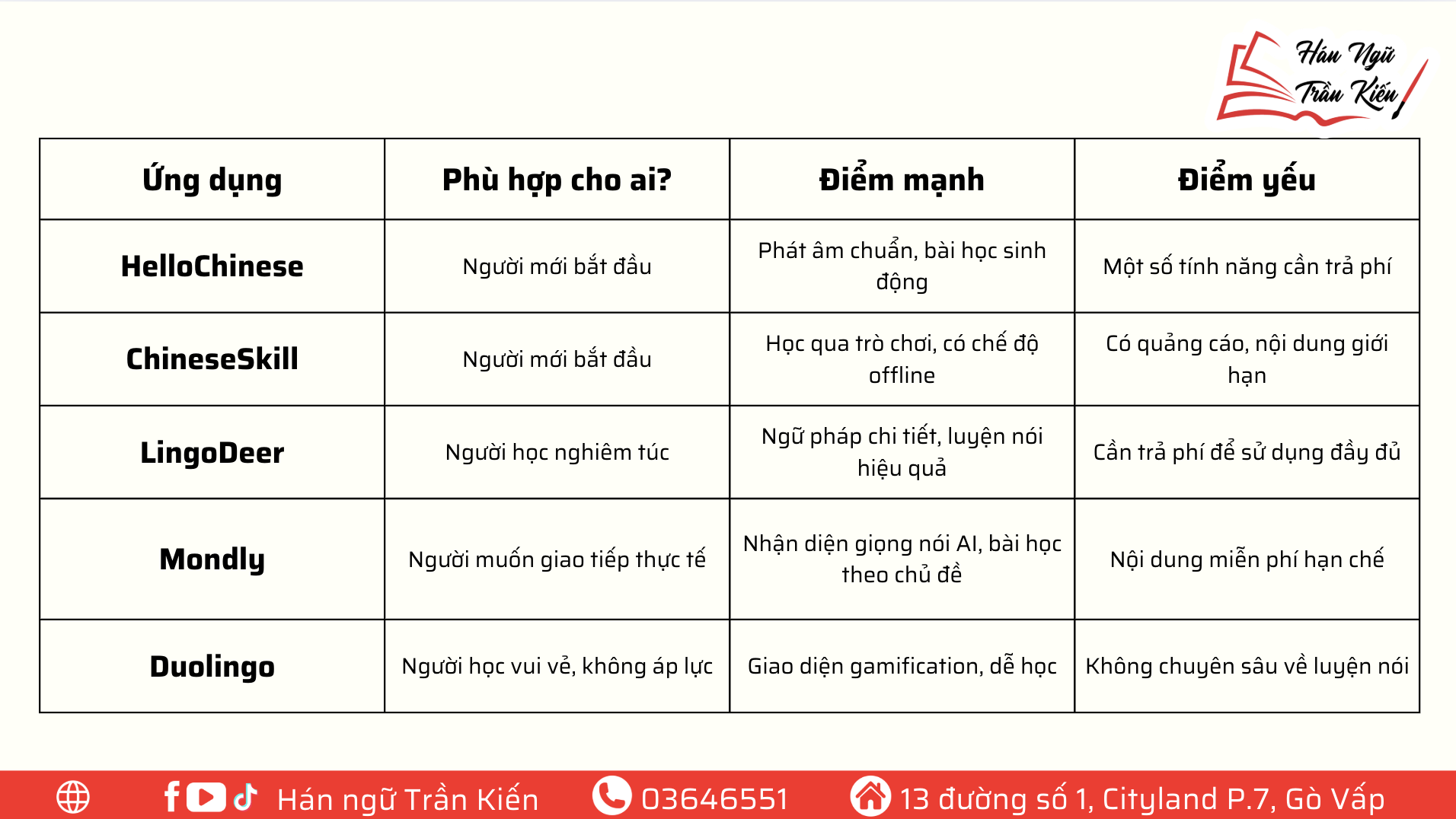 Hán Ngữ Trần Kiến

| Ứng dụng | Phù hợp cho ai? | Điểm mạnh | Điểm yếu |
|---|---|---|---|
| HelloChinese | Người mới bắt đầu | Phát âm chuẩn, bài học sinh động | Một số tính năng cần trả phí |
| ChineseSkill | Người mới bắt đầu | Học qua trò chơi, có chế độ offline | Có quảng cáo, nội dung giới hạn |
| LingoDeer | Người học nghiêm túc | Ngữ pháp chi tiết, luyện nói hiệu quả | Cần trả phí để sử dụng đầy đủ |
| Mondly | Người muốn giao tiếp thực tế | Nhận diện giọng nói AI, bài học theo chủ đề | Nội dung miễn phí hạn chế |
| Duolingo | Người học vui vẻ, không áp lực | Giao diện gamification, dễ học | Không chuyên sâu về luyện nói |

Hán ngữ Trần Kiến 03646551 13 đường số 1, Cityland P.7, Gò Vấp